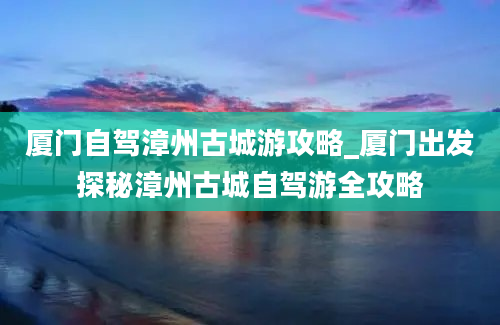 厦门自驾漳州古城游攻略_厦门出发探秘漳州古城自驾游全攻略